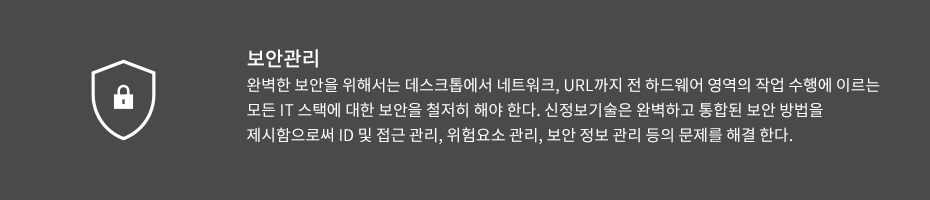 보안관리

완벽한 보안을 위해서는 데스크톱에서 네트워크, URL까지 전 하드웨어 영역의 작업 수행에 이르는 모든 IT 스택에 대한 보안을 철저히 해야 한다. 신정보기술은 완벽하고 통합된 보안 방법을 제시함으로써 ID 및 접근 관리, 위험요소 관리, 보안 정보 관리 등의 문제를 해결 한다.